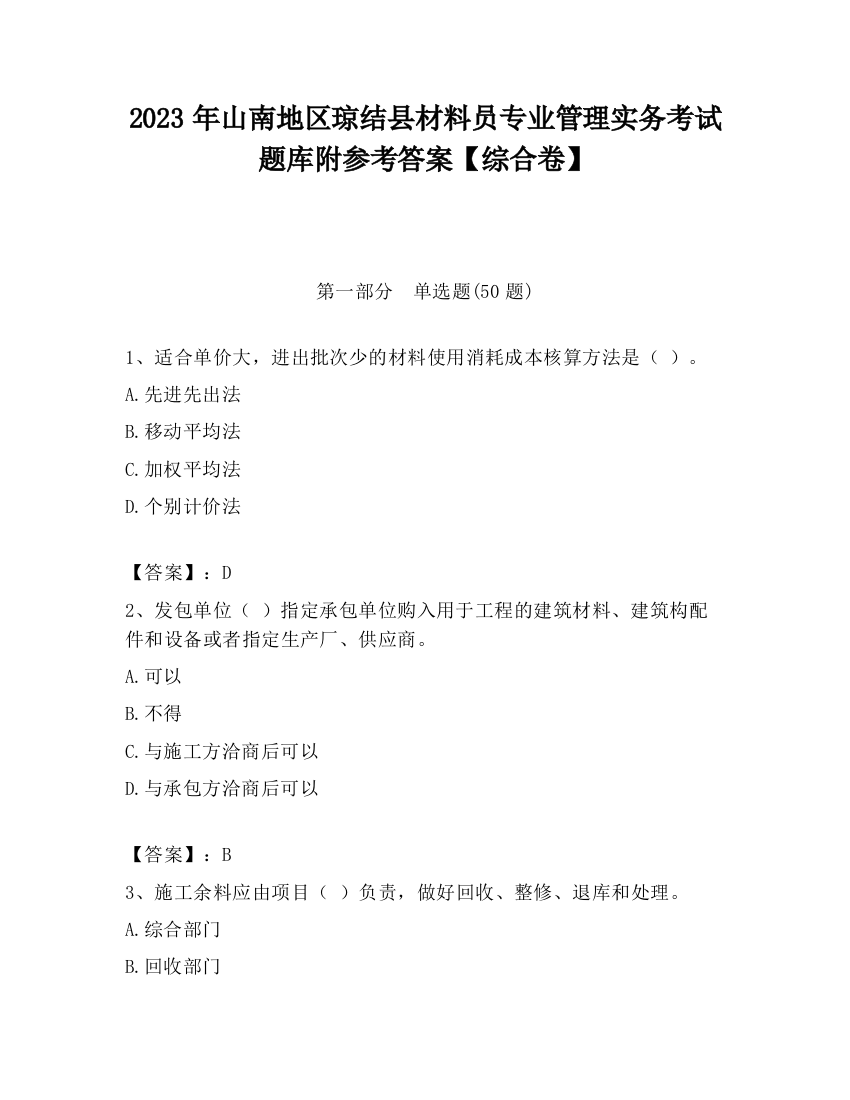 2023 年山南地区琼结县材料员专业管理实务考试题库附参考答案【综合卷】

第一部分　单选题(50 题)

1、适合单价大，进出批次少的材料使用消耗成本核算方法是（ ）。

A.先进先出法

B.移动平均法

C.加权平均法

D.个别计价法

【答案】：D

2、发包单位（ ）指定承包单位购入用于工程的建筑材料、建筑构配件和设备或者指定生产厂、供应商。

A.可以

B.不得

C.与施工方洽商后可以

D.与承包方洽商后可以

【答案】：B

3、施工余料应由项目（ ）负责，做好回收、整修、退库和处理。

A.综合部门

B.回收部门